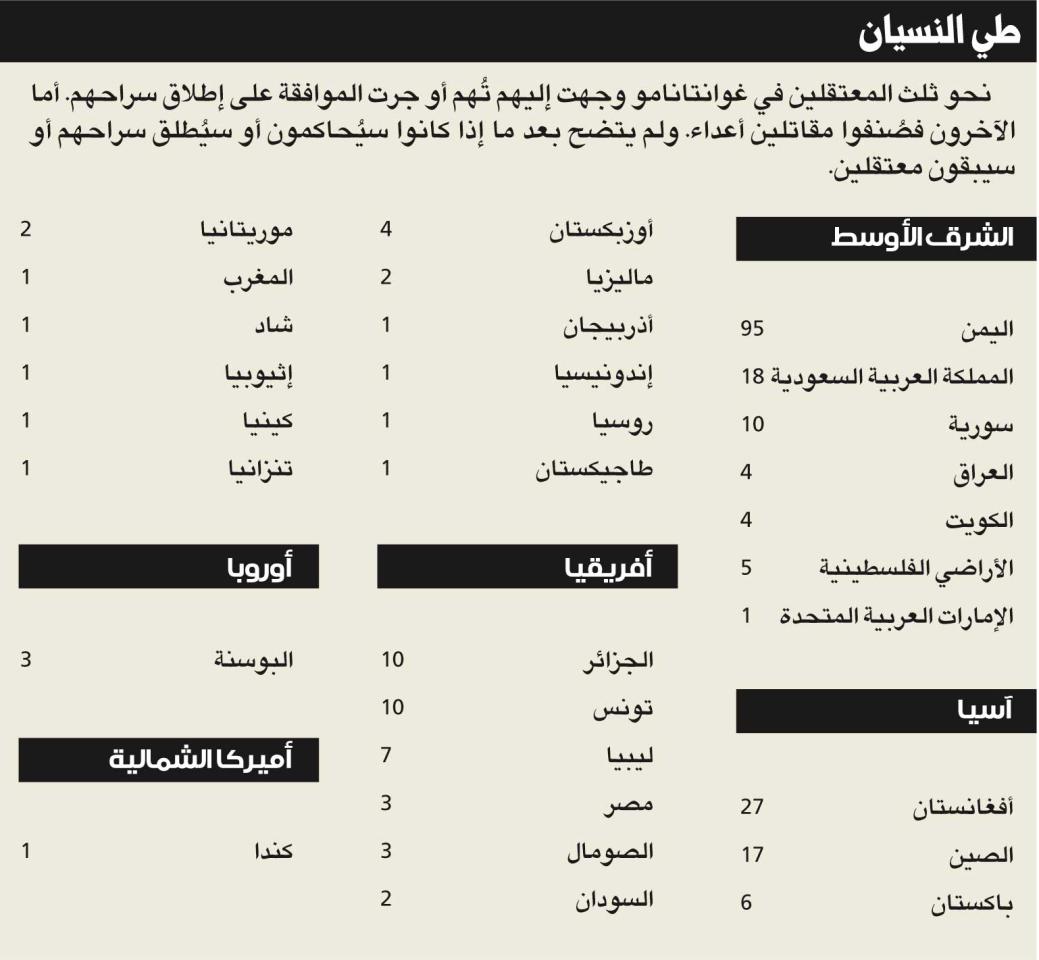 طي النسيان

نحو ثلث المعتقلين في غوانتانامو وجهت إليهم تُهم أو جرت الموافقة على إطلاق سراحهم. أما الآخرون فصُنفوا مقاتلين أعداء. ولم يتضح بعد ما إذا كانوا سيُحاكمون أو سيُطلق سراحهم أو سيبقون معتقلين.

الشرق الأوسط

| | |
|---|---|
| اليمن | 95 |
| المملكة العربية السعودية | 18 |
| سورية | 10 |
| العراق | 4 |
| الكويت | 4 |
| الأراضي الفلسطينية | 5 |
| الإمارات العربية المتحدة | 1 |

آسيا

| | |
|---|---|
| أفغانستان | 27 |
| الصين | 17 |
| باكستان | 6 |
| أوزبكستان | 4 |
| ماليزيا | 2 |
| أذربيجان | 1 |
| إندونيسيا | 1 |
| روسيا | 1 |
| طاجيكستان | 1 |

أفريقيا

| | |
|---|---|
| الجزائر | 10 |
| تونس | 10 |
| ليبيا | 7 |
| مصر | 3 |
| الصومال | 3 |
| السودان | 2 |
| موريتانيا | 2 |
| المغرب | 1 |
| شاد | 1 |
| إثيوبيا | 1 |
| كينيا | 1 |
| تنزانيا | 1 |

أوروبا

| | |
|---|---|
| البوسنة | 3 |

أميركا الشمالية

| | |
|---|---|
| كندا | 1 |